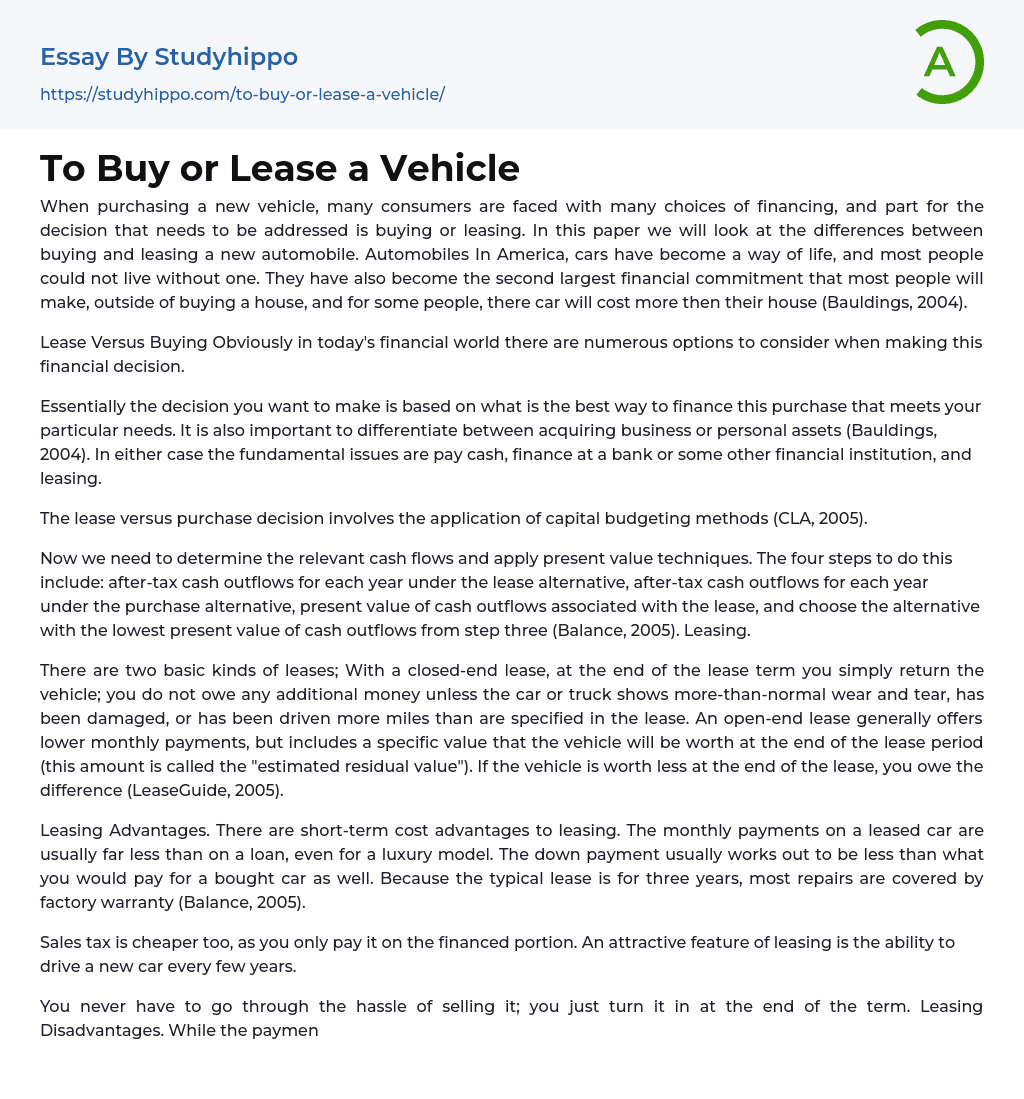 Essay By Studyhippo

https://studyhippo.com/to-buy-or-lease-a-vehicle/

A

To Buy or Lease a Vehicle

When purchasing a new vehicle, many consumers are faced with many choices of financing, and part for the decision that needs to be addressed is buying or leasing. In this paper we will look at the differences between buying and leasing a new automobile. Automobiles In America, cars have become a way of life, and most people could not live without one. They have also become the second largest financial commitment that most people will make, outside of buying a house, and for some people, there car will cost more then their house (Bauldings, 2004).

Lease Versus Buying Obviously in today's financial world there are numerous options to consider when making this financial decision.

Essentially the decision you want to make is based on what is the best way to finance this purchase that meets your particular needs. It is also important to differentiate between acquiring business or personal assets (Bauldings, 2004). In either case the fundamental issues are pay cash, finance at a bank or some other financial institution, and leasing.

The lease versus purchase decision involves the application of capital budgeting methods (CLA, 2005).

Now we need to determine the relevant cash flows and apply present value techniques. The four steps to do this include: after-tax cash outflows for each year under the lease alternative, after-tax cash outflows for each year under the purchase alternative, present value of cash outflows associated with the lease, and choose the alternative with the lowest present value of cash outflows from step three (Balance, 2005). Leasing.

There are two basic kinds of leases; With a closed-end lease, at the end of the lease term you simply return the vehicle; you do not owe any additional money unless the car or truck shows more-than-normal wear and tear, has been damaged, or has been driven more miles than are specified in the lease. An open-end lease generally offers lower monthly payments, but includes a specific value that the vehicle will be worth at the end of the lease period (this amount is called the "estimated residual value"). If the vehicle is worth less at the end of the lease, you owe the difference (LeaseGuide, 2005).

Leasing Advantages. There are short-term cost advantages to leasing. The monthly payments on a leased car are usually far less than on a loan, even for a luxury model. The down payment usually works out to be less than what you would pay for a bought car as well. Because the typical lease is for three years, most repairs are covered by factory warranty (Balance, 2005).

Sales tax is cheaper too, as you only pay it on the financed portion. An attractive feature of leasing is the ability to drive a new car every few years.

You never have to go through the hassle of selling it; you just turn it in at the end of the term. Leasing Disadvantages. While the paymen